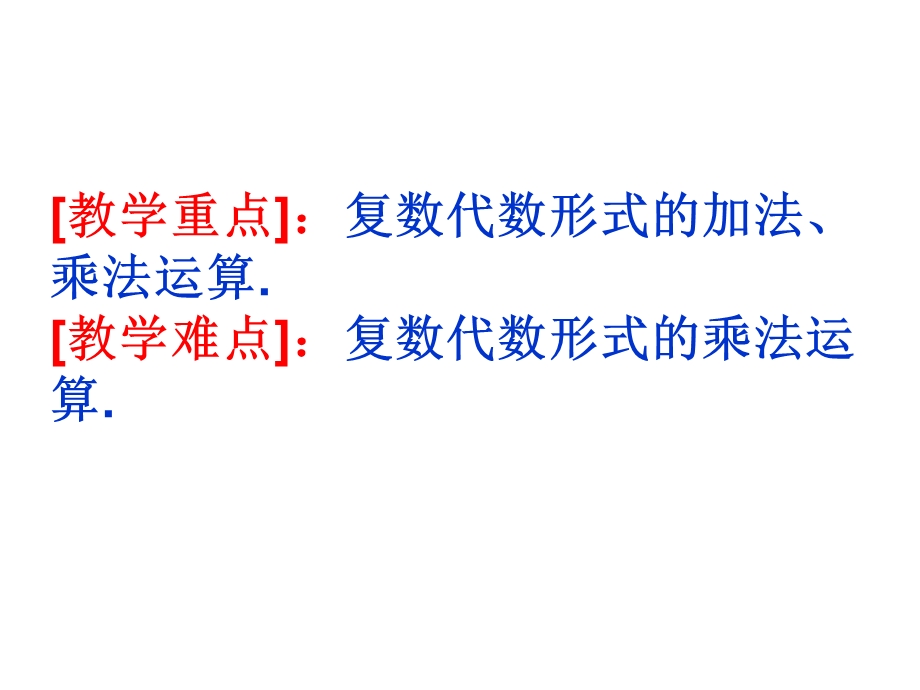 [教学重点]：复数代数形式的加法、乘法运算.
[教学难点]：复数代数形式的乘法运算.